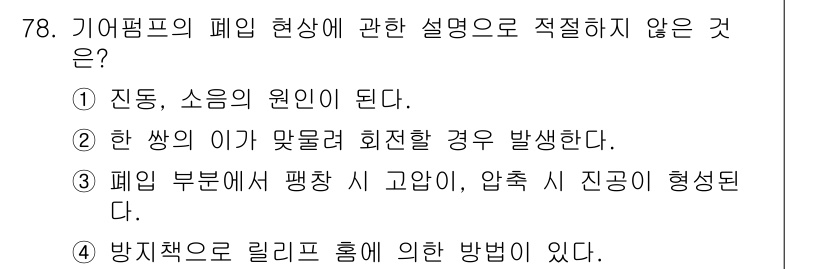 78. 기어펌프의 폐입 현상에 관한 설명으로 적절하지 않은 것은?

① 진동, 소음의 원인이 된다.

② 한 쌍의 이가 맞물려 회전할 경우 발생한다.

③ 폐입 부분에서 팽창 시 고압이, 압축 시 진공이 형성된다.

④ 방지책으로 릴리프 홈에 의한 방법이 있다.